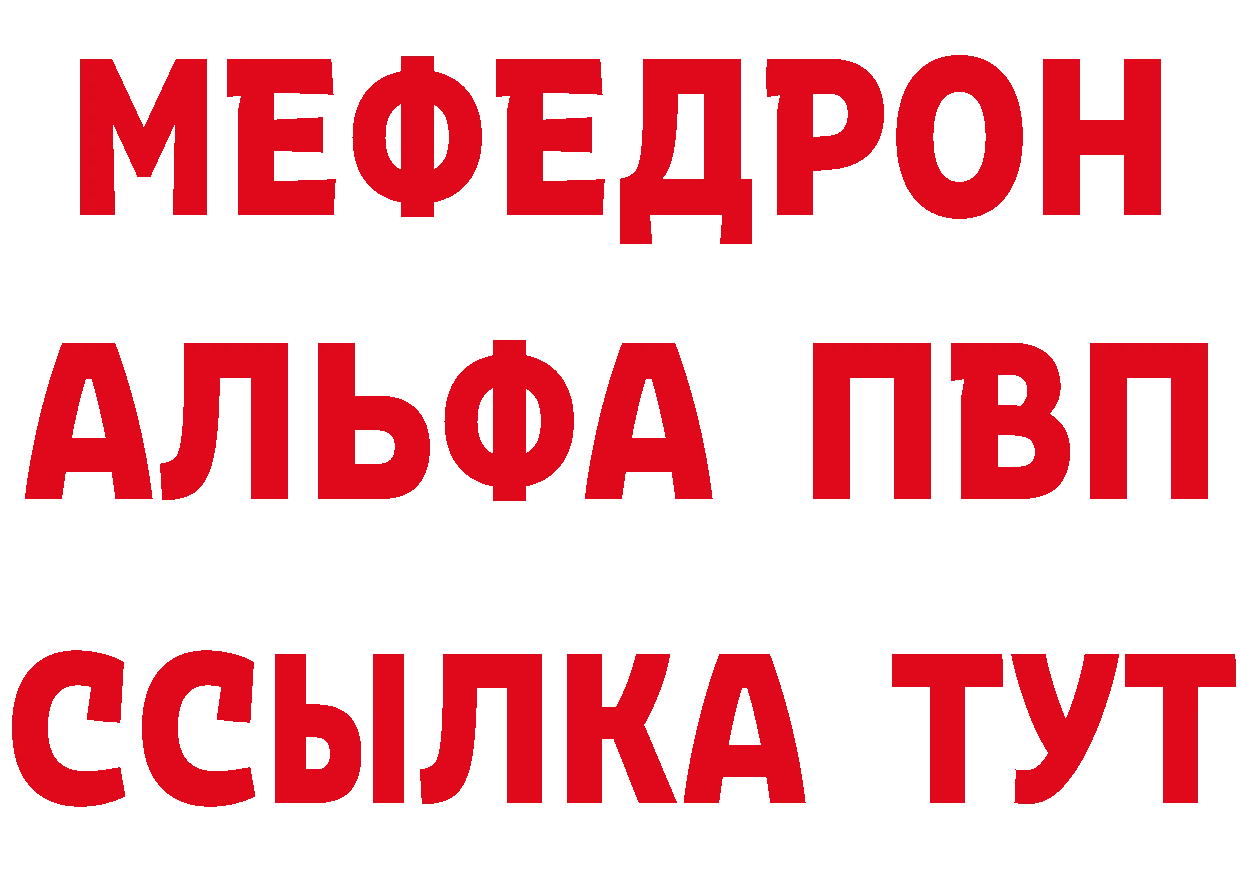 МЕФЕДРОН
АЛЬФА ПВП
ССЫЛКА ТУТ